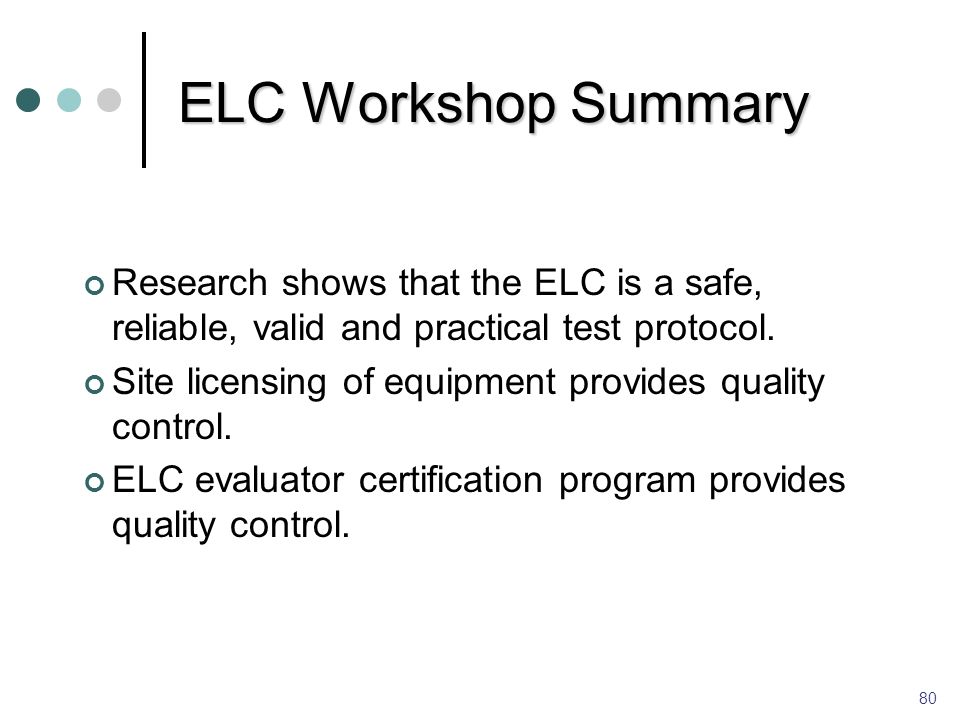 ELC Workshop Summary

Research shows that the ELC is a safe, reliable, valid and practical test protocol.

Site licensing of equipment provides quality control.

ELC evaluator certification program provides quality control.

80